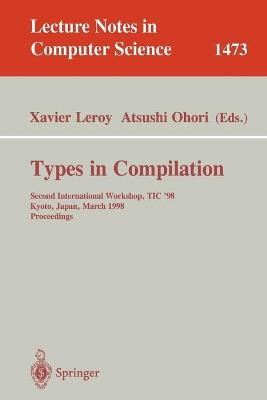 Lecture Notes in Computer Science

1473

Xavier Leroy Atsushi Ohori (Eds.)

Types in Compilation

Second International Workshop, TIC '98
Kyoto, Japan, March 1998
Proceedings

Springer